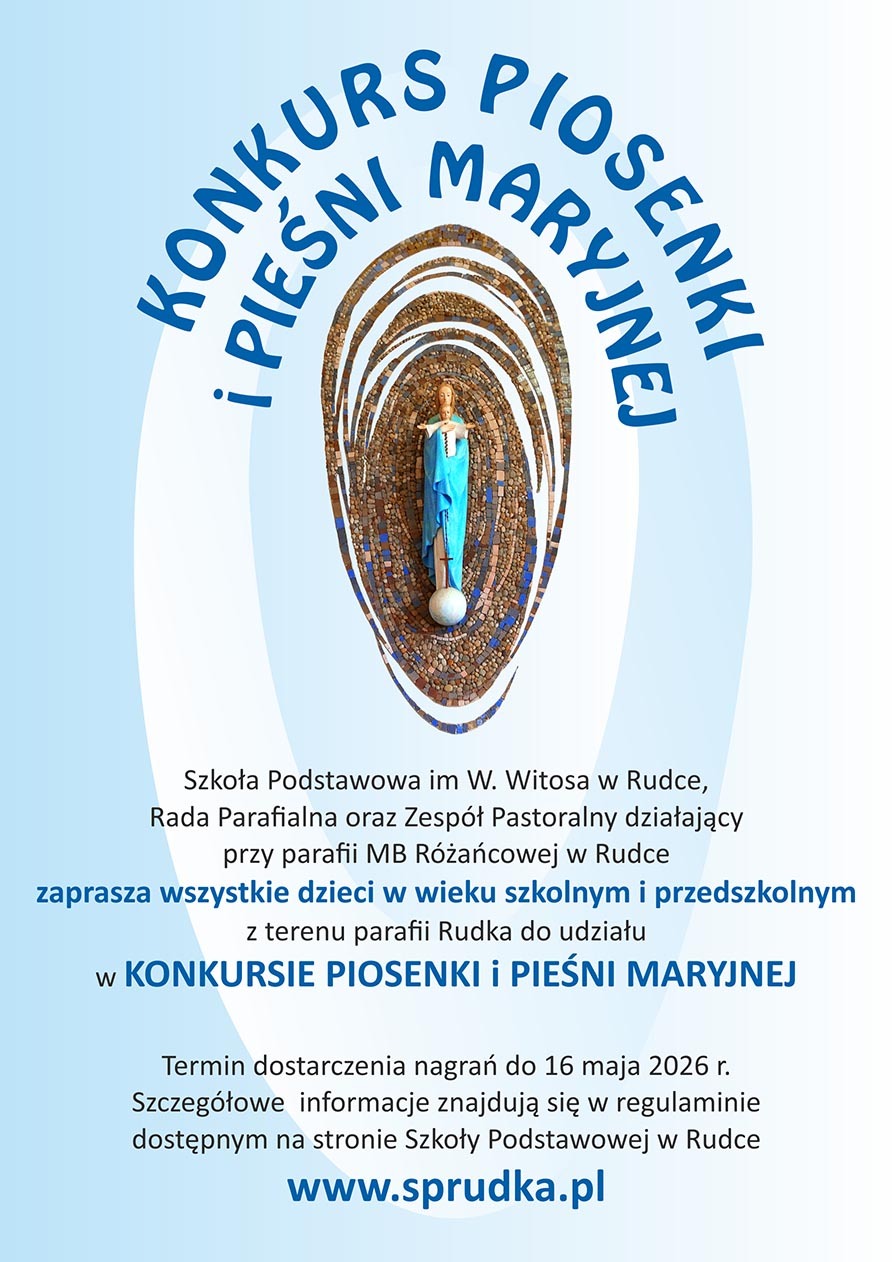 KONKURS PIOSENKI
i PIEŚNI MARYJNEJ

Szkoła Podstawowa im W. Witosa w Rudce,
Rada Parafialna oraz Zespół Pastoralny działający
przy parafii MB Różańcowej w Rudce
zaprasza wszystkie dzieci w wieku szkolnym i przedszkolnym
z terenu parafii Rudka do udziału
w KONKURSIE PIOSENKI i PIEŚNI MARYJNEJ

Termin dostarczenia nagrań do 16 maja 2026 r.
Szczegółowe informacje znajdują się w regulaminie
dostępnym na stronie Szkoły Podstawowej w Rudce
www.sprudka.pl